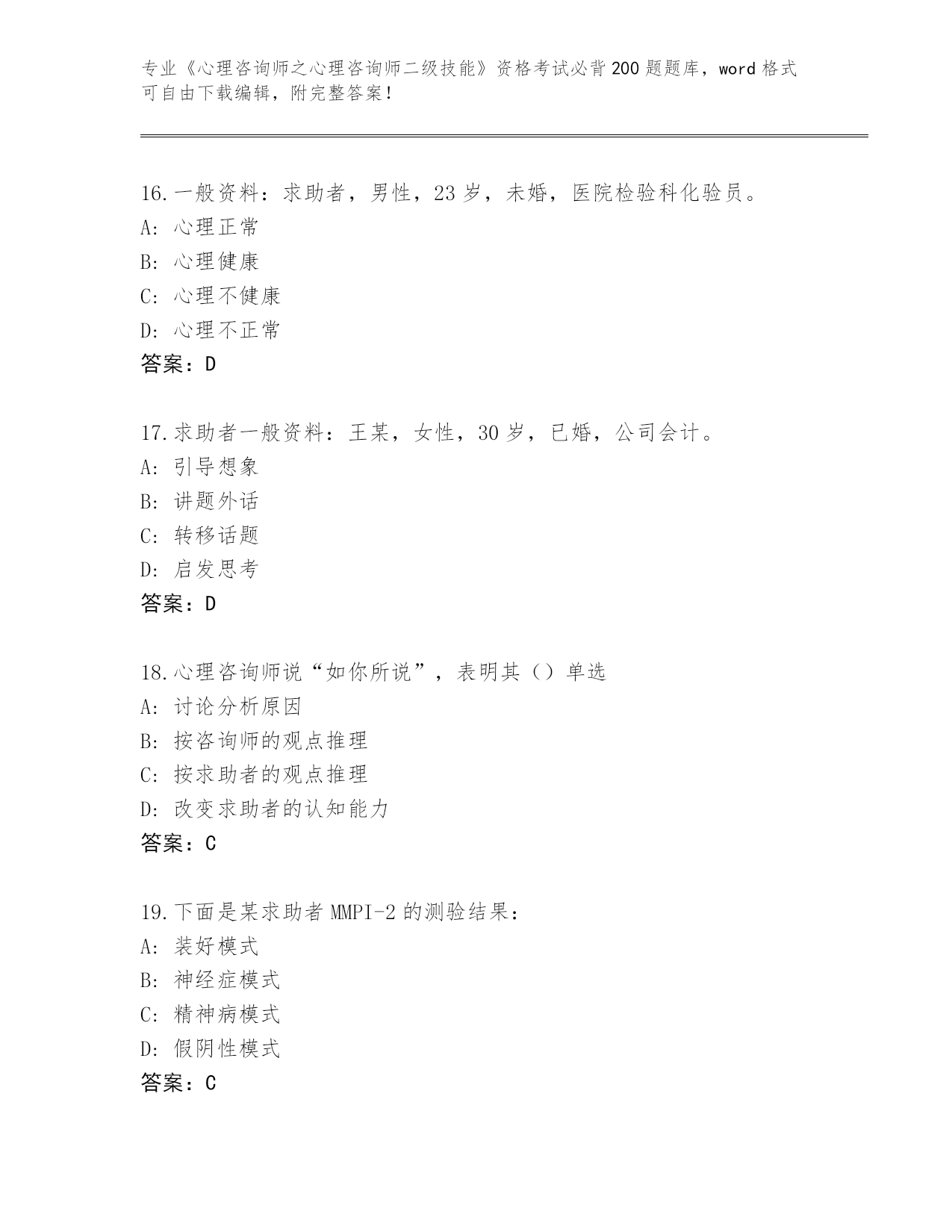 专业《心理咨询师之心理咨询师二级技能》资格考试必背200题题库，word格式可自由下载编辑，附完整答案！

16.一般资料：求助者，男性，23岁，未婚，医院检验科化验员。
A：心理正常
B：心理健康
C：心理不健康
D：心理不正常
答案：D

17.求助者一般资料：王某，女性，30岁，已婚，公司会计。
A：引导想象
B：讲题外话
C：转移话题
D：启发思考
答案：D

18.心理咨询师说“如你所说”，表明其（）单选
A：讨论分析原因
B：按咨询师的观点推理
C：按求助者的观点推理
D：改变求助者的认知能力
答案：C

19.下面是某求助者MMPI-2的测验结果：
A：装好模式
B：神经症模式
C：精神病模式
D：假阴性模式
答案：C